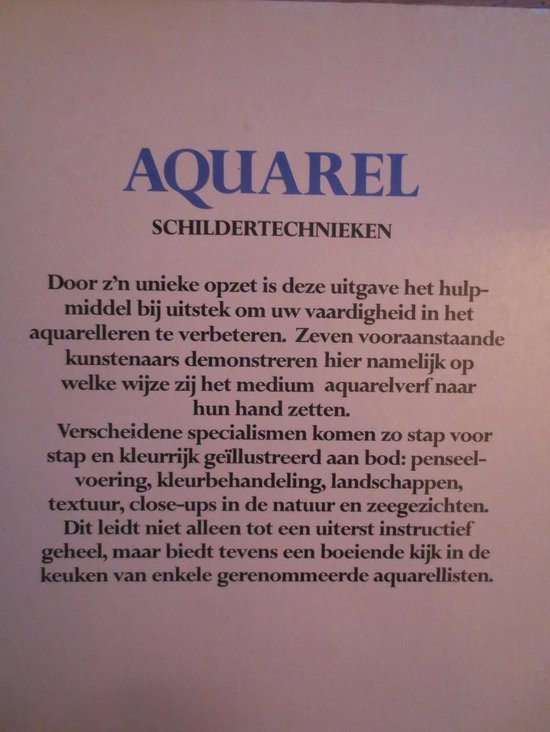 AQUAREL

SCHILDERTECHNIEKEN

Door z'n unieke opzet is deze uitgave het hulpmiddel bij uitstek om uw vaardigheid in het aquarelleren te verbeteren. Zeven vooraanstaande kunstenaars demonstreren hier namelijk op welke wijze zij het medium aquarelverf naar hun hand zetten.

Verscheidene specialismen komen zo stap voor stap en kleurrijk geïllustreerd aan bod: penseelvoering, kleurbehandeling, landschappen, textuur, close-ups in de natuur en zeegezichten. Dit leidt niet alleen tot een uiterst instructief geheel, maar biedt tevens een boeiende kijk in de keuken van enkele gerenommeerde aquarellisten.